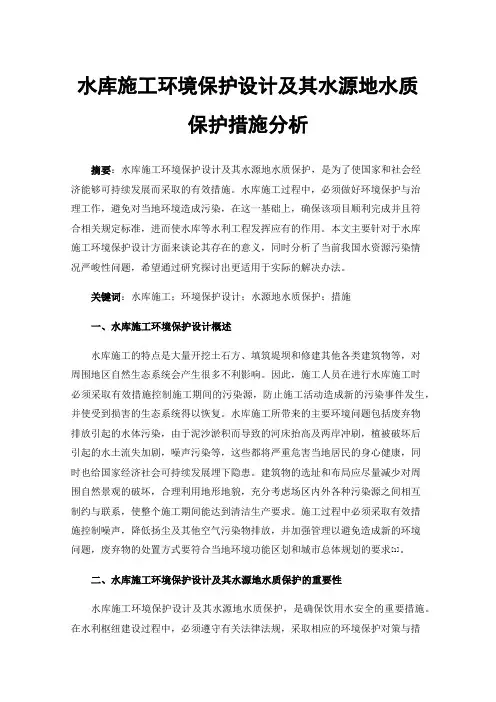 水库施工环境保护设计及其水源地水质保护措施分析

摘要：水库施工环境保护设计及其水源地水质保护，是为了使国家和社会经济能够可持续发展而采取的有效措施。水库施工过程中，必须做好环境保护与治理工作，避免对当地环境造成污染，在这一基础上，确保该项目顺利完成并且符合相关规定标准，进而使水库等水利工程发挥应有的作用。本文主要针对于水库施工环境保护设计方面来谈论其存在的意义，同时分析了当前我国水资源污染情况严峻性问题，希望通过研究探讨出更适用于实际的解决办法。

关键词：水库施工；环境保护设计；水源地水质保护；措施

一、水库施工环境保护设计概述

水库施工的特点是大量开挖土石方、填筑堤坝和修建其他各类建筑物等，对周围地区自然生态系统会产生很多不利影响。因此，施工人员在进行水库施工时必须采取有效措施控制施工期间的污染源，防止施工活动造成新的污染事件发生，并使受到损害的生态系统得以恢复。水库施工所带来的主要环境问题包括废弃物排放引起的水体污染，由于泥沙淤积而导致的河床抬高及两岸冲刷，植被破坏后引起的水土流失加剧，噪声污染等，这些都将严重危害当地居民的身心健康，同时也给国家经济社会可持续发展埋下隐患。建筑物的选址和布局应尽量减少对周围自然景观的破坏，合理利用地形地貌，充分考虑场区内外各种污染源之间相互制约与联系，使整个施工期间能达到清洁生产要求。施工过程中必须采取有效措施控制噪声，降低扬尘及其他空气污染物排放，并加强管理以避免造成新的环境问题，废弃物的处置方式要符合当地环境功能区划和城市总体规划的要求[1]。

二、水库施工环境保护设计及其水源地水质保护的重要性

水库施工环境保护设计及其水源地水质保护，是确保饮用水安全的重要措施。在水利枢纽建设过程中，必须遵守有关法律法规，采取相应的环境保护对策与措